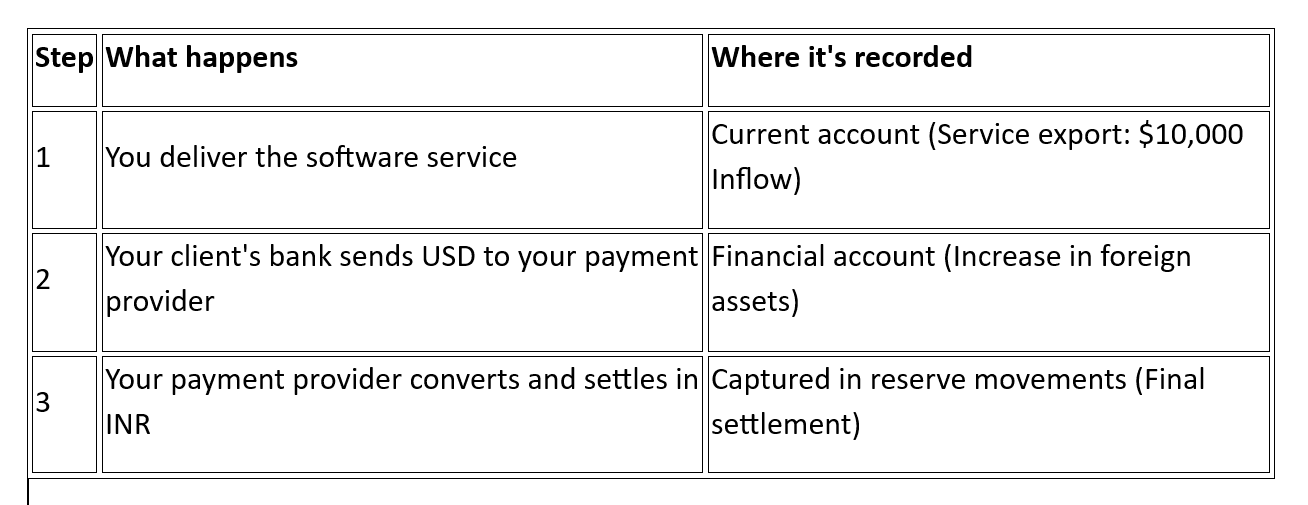 | Step | What happens | Where it's recorded |
|---|---|---|
| 1 | You deliver the software service | Current account (Service export: \$10,000 Inflow) |
| 2 | Your client's bank sends USD to your payment provider | Financial account (Increase in foreign assets) |
| 3 | Your payment provider converts and settles in INR | Captured in reserve movements (Final settlement) |